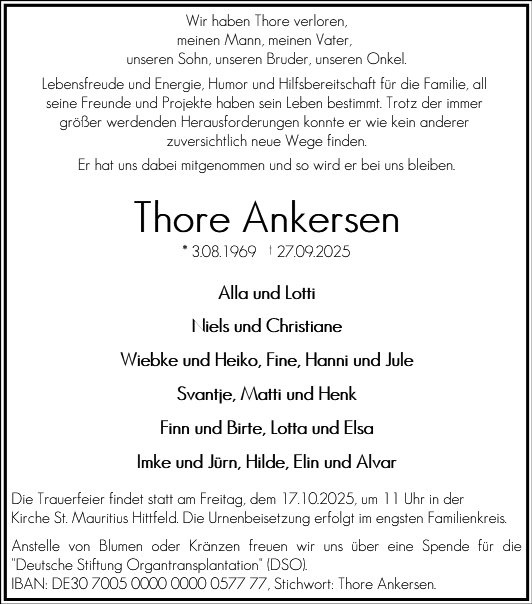 Wir haben Thore verloren,
meinen Mann, meinen Vater,
unseren Sohn, unseren Bruder, unseren Onkel.

Lebensfreude und Energie, Humor und Hilfsbereitschaft für die Familie, all seine Freunde und Projekte haben sein Leben bestimmt. Trotz der immer größer werdenden Herausforderungen konnte er wie kein anderer zuversichtlich neue Wege finden.

Er hat uns dabei mitgenommen und so wird er bei uns bleiben.

Thore Ankersen

* 3.08.1969 † 27.09.2025

Alla und Lotti

Niels und Christiane

Wiebke und Heiko, Fine, Hanni und Jule

Svantje, Matti und Henk

Finn und Birte, Lotta und Elsa

Imke und Jürn, Hilde, Elin und Alvar

Die Trauerfeier findet statt am Freitag, dem 17.10.2025, um 11 Uhr in der Kirche St. Mauritius Hittfeld. Die Urnenbeisetzung erfolgt im engsten Familienkreis.

Anstelle von Blumen oder Kränzen freuen wir uns über eine Spende für die "Deutsche Stiftung Organtransplantation" (DSO).
IBAN: DE30 7005 0000 0000 0577 77, Stichwort: Thore Ankersen.